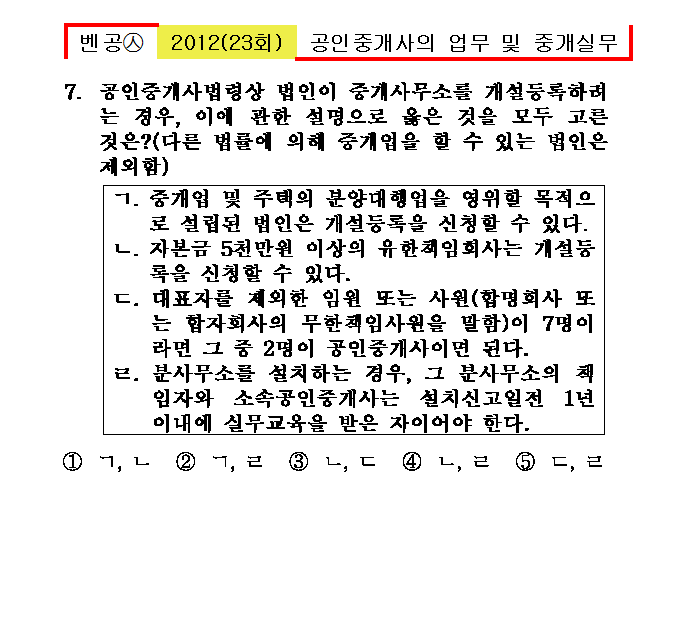 벤공㉦ 2012(23회) 공인중개사의 업무 및 중개실무

7. 공인중개사법령상 법인이 중개사무소를 개설등록하려는 경우, 이에 관한 설명으로 옳은 것을 모두 고른 것은?(다른 법률에 의해 중개업을 할 수 있는 법인은 제외함)

ㄱ. 중개업 및 주택의 분양대행업을 영위할 목적으로 설립된 법인은 개설등록을 신청할 수 있다.
ㄴ. 자본금 5천만원 이상의 유한책임회사는 개설등록을 신청할 수 있다.
ㄷ. 대표자를 제외한 임원 또는 사원(합명회사 또는 합자회사의 무한책임사원을 말함)이 7명이라면 그 중 2명이 공인중개사이면 된다.
ㄹ. 분사무소를 설치하는 경우, 그 분사무소의 책임자와 소속공인중개사는 설치신고일전 1년 이내에 실무교육을 받은 자이어야 한다.

① ㄱ, ㄴ ② ㄱ, ㄹ ③ ㄴ, ㄷ ④ ㄴ, ㄹ ⑤ ㄷ, ㄹ